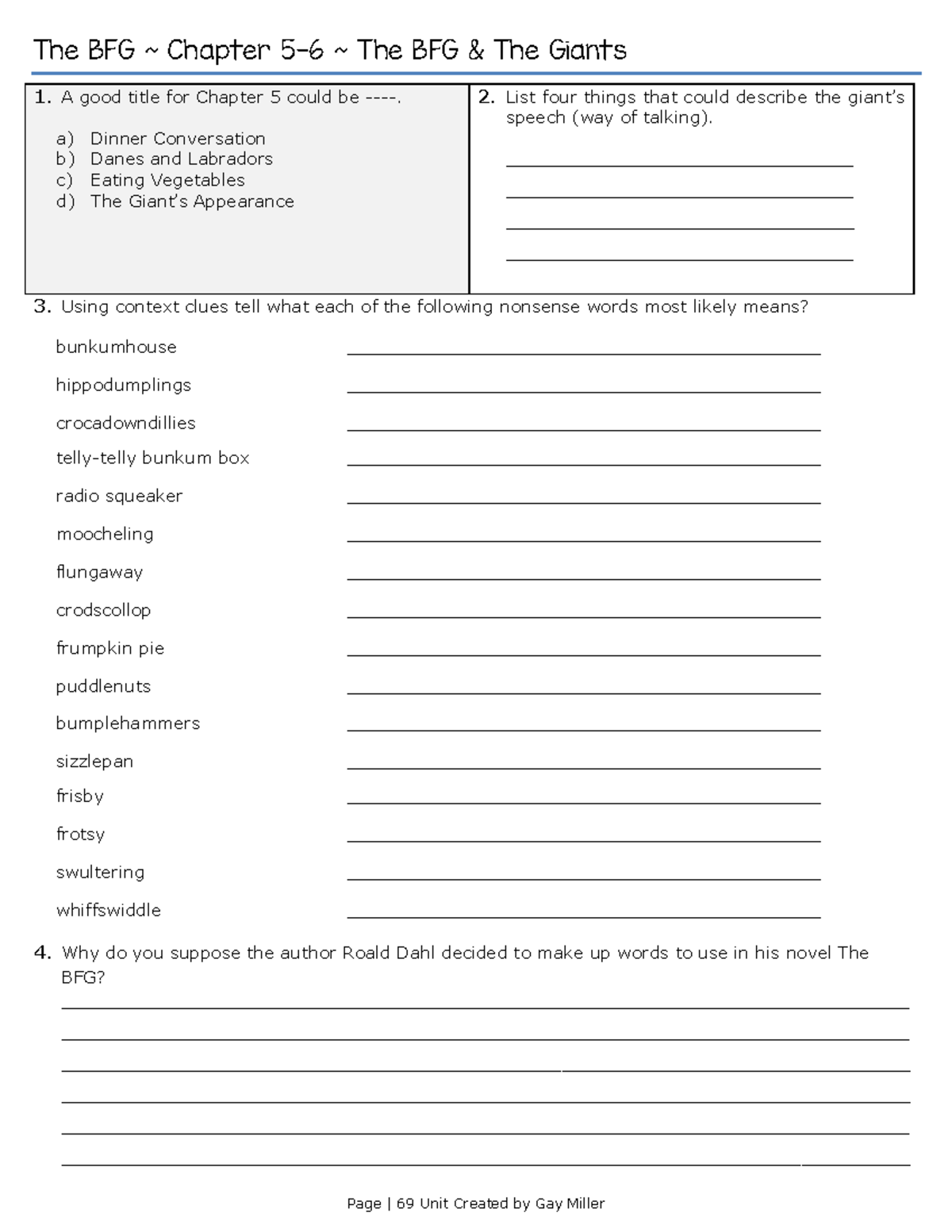 The BFG ~ Chapter 5-6 ~ The BFG & The Giants

1. A good title for Chapter 5 could be ----.

a) Dinner Conversation
b) Danes and Labradors
c) Eating Vegetables
d) The Giant's Appearance

2. List four things that could describe the giant's speech (way of talking).

____
____
____
____

3. Using context clues tell what each of the following nonsense words most likely means?

bunkumhouse ____
hippodumplings ____
crocadowndillies ____
telly-telly bunkum box ____
radio squeaker ____
moocheling ____
flungaway ____
crodscollop ____
frumpkin pie ____
puddlenuts ____
bumplehammers ____
sizzlepan ____
frisby ____
frotsy ____
swultering ____
whiffswiddle ____

4. Why do you suppose the author Roald Dahl decided to make up words to use in his novel The BFG?

____
____
____
____
____
____

Page | 69 Unit Created by Gay Miller